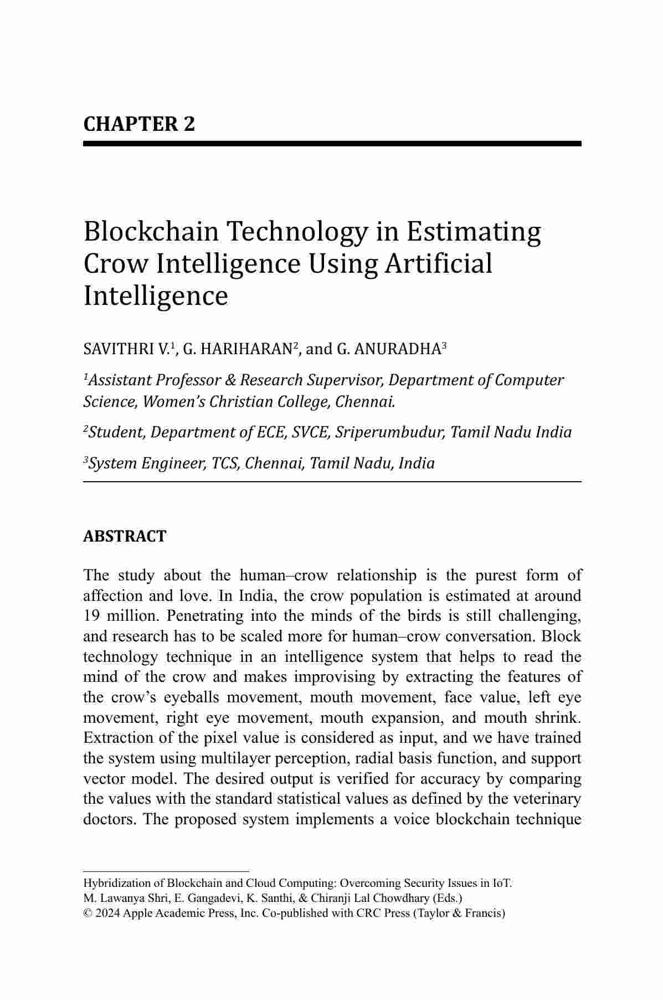 CHAPTER 2

Blockchain Technology in Estimating Crow Intelligence Using Artificial Intelligence

SAVITHRI V.$^1$, G. HARIHARAN$^2$, and G. ANURADHA$^3$

$^1$Assistant Professor & Research Supervisor, Department of Computer Science, Women's Christian College, Chennai.

$^2$Student, Department of ECE, SVCE, Sriperumbudur, Tamil Nadu India

$^3$System Engineer, TCS, Chennai, Tamil Nadu, India

ABSTRACT

The study about the human–crow relationship is the purest form of affection and love. In India, the crow population is estimated at around 19 million. Penetrating into the minds of the birds is still challenging, and research has to be scaled more for human–crow conversation. Block technology technique in an intelligence system that helps to read the mind of the crow and makes improvising by extracting the features of the crow's eyeballs movement, mouth movement, face value, left eye movement, right eye movement, mouth expansion, and mouth shrink. Extraction of the pixel value is considered as input, and we have trained the system using multilayer perception, radial basis function, and support vector model. The desired output is verified for accuracy by comparing the values with the standard statistical values as defined by the veterinary doctors. The proposed system implements a voice blockchain technique

Hybridization of Blockchain and Cloud Computing: Overcoming Security Issues in IoT.
M. Lawanya Shri, E. Gangadevi, K. Santhi, & Chiranji Lal Chowdhary (Eds.)
© 2024 Apple Academic Press, Inc. Co-published with CRC Press (Taylor & Francis)